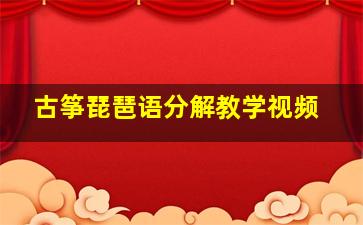 古筝琵琶语分解教学视频